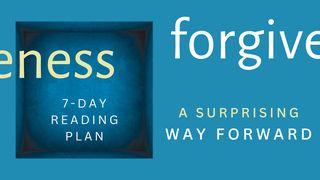 eness

7-DAY READING PLAN

forgive

A SURPRISING WAY FORWARD